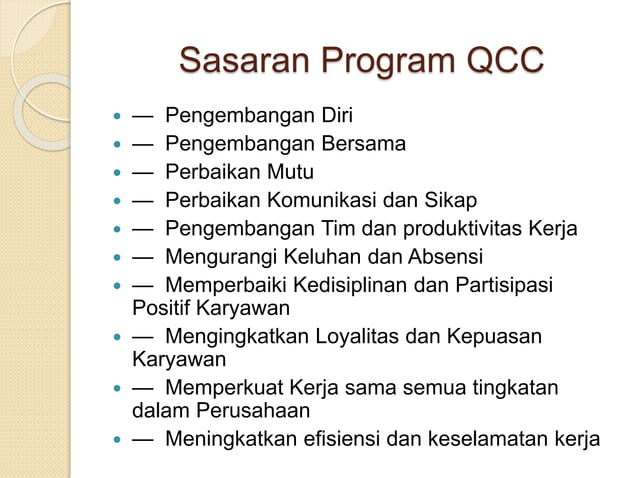 Sasaran Program QCC

- — Pengembangan Diri
- — Pengembangan Bersama
- — Perbaikan Mutu
- — Perbaikan Komunikasi dan Sikap
- — Pengembangan Tim dan produktivitas Kerja
- — Mengurangi Keluhan dan Absensi
- — Memperbaiki Kedisiplinan dan Partisipasi Positif Karyawan
- — Mengingkatkan Loyalitas dan Kepuasan Karyawan
- — Memperkuat Kerja sama semua tingkatan dalam Perusahaan
- — Meningkatkan efisiensi dan keselamatan kerja